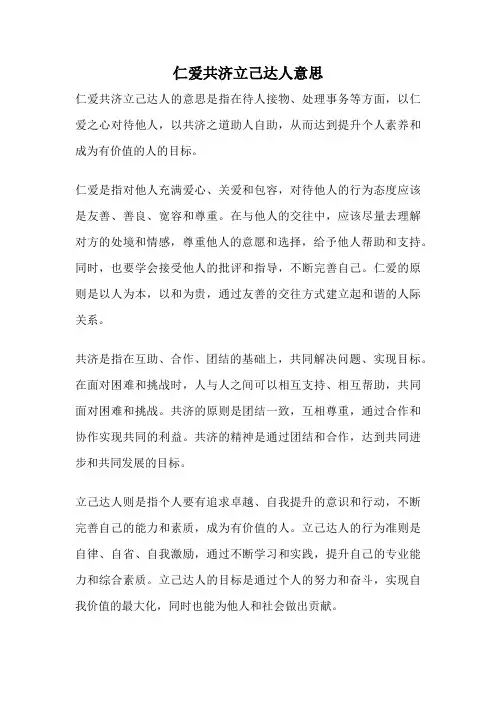 仁爱共济立己达人意思

仁爱共济立己达人的意思是指在待人接物、处理事务等方面，以仁爱之心对待他人，以共济之道助人自助，从而达到提升个人素养和成为有价值的人的目标。

仁爱是指对他人充满爱心、关爱和包容，对待他人的行为态度应该是友善、善良、宽容和尊重。在与他人的交往中，应该尽量去理解对方的处境和情感，尊重他人的意愿和选择，给予他人帮助和支持。同时，也要学会接受他人的批评和指导，不断完善自己。仁爱的原则是以人为本，以和为贵，通过友善的交往方式建立起和谐的人际关系。

共济是指在互助、合作、团结的基础上，共同解决问题、实现目标。在面对困难和挑战时，人与人之间可以相互支持、相互帮助，共同面对困难和挑战。共济的原则是团结一致，互相尊重，通过合作和协作实现共同的利益。共济的精神是通过团结和合作，达到共同进步和共同发展的目标。

立己达人则是指个人要有追求卓越、自我提升的意识和行动，不断完善自己的能力和素质，成为有价值的人。立己达人的行为准则是自律、自省、自我激励，通过不断学习和实践，提升自己的专业能力和综合素质。立己达人的目标是通过个人的努力和奋斗，实现自我价值的最大化，同时也能为他人和社会做出贡献。